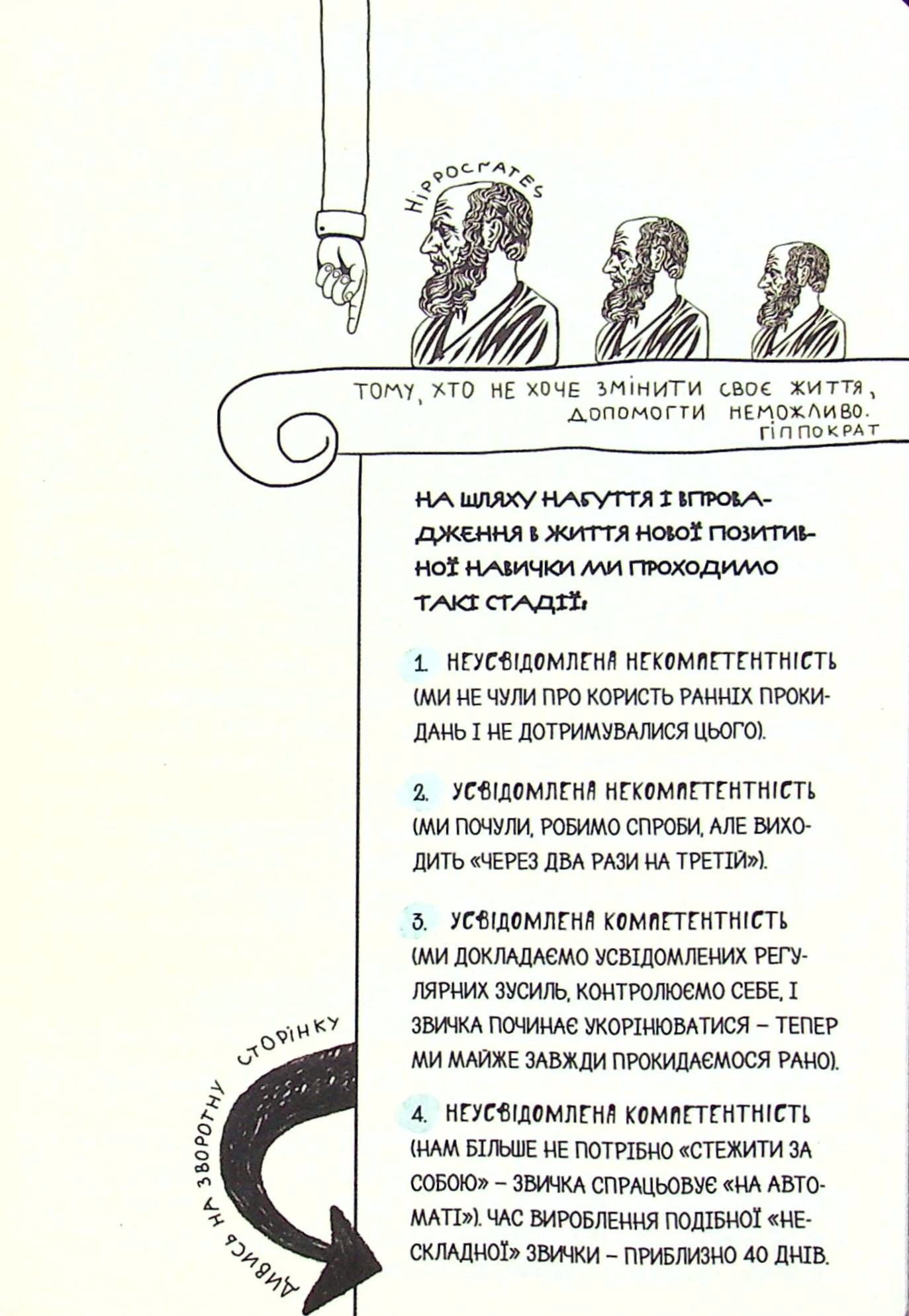 HIPPOCRATES

ТОМУ, ХТО НЕ ХОЧЕ ЗМІНИТИ СВОЄ ЖИТТЯ, ДОПОМОГТИ НЕМОЖЛИВО.
ГІППОКРАТ

НА ШЛЯХУ НАБУТТЯ І ВПРОВАДЖЕННЯ В ЖИТТЯ НОВОЇ ПОЗИТИВНОЇ НАВИЧКИ МИ ПРОХОДИМО ТАКІ СТАДІЇ:

1. НЕУСВІДОМЛЕНА НЕКОМПЕТЕНТНІСТЬ (МИ НЕ ЧУЛИ ПРО КОРИСТЬ РАННІХ ПРОКИДАНЬ І НЕ ДОТРИМУВАЛИСЯ ЦЬОГО).

2. УСВІДОМЛЕНА НЕКОМПЕТЕНТНІСТЬ (МИ ПОЧУЛИ, РОБИМО СПРОБИ, АЛЕ ВИХОДИТЬ «ЧЕРЕЗ ДВА РАЗИ НА ТРЕТІЙ»).

3. УСВІДОМЛЕНА КОМПЕТЕНТНІСТЬ (МИ ДОКЛАДАЄМО УСВІДОМЛЕНИХ РЕГУЛЯРНИХ ЗУСИЛЬ, КОНТРОЛЮЄМО СЕБЕ, І ЗВИЧКА ПОЧИНАЄ УКОРІНЮВАТИСЯ – ТЕПЕР МИ МАЙЖЕ ЗАВЖДИ ПРОКИДАЄМОСЯ РАНО).

4. НЕУСВІДОМЛЕНА КОМПЕТЕНТНІСТЬ (НАМ БІЛЬШЕ НЕ ПОТРІБНО «СТЕЖИТИ ЗА СОБОЮ» – ЗВИЧКА СПРАЦЬОВУЄ «НА АВТОМАТІ»). ЧАС ВИРОБЛЕННЯ ПОДІБНОЇ «НЕСКЛАДНОЇ» ЗВИЧКИ – ПРИБЛИЗНО 40 ДНІВ.

ДИВИСЬ НА ЗВОРОТНУ СТОРІНКУ